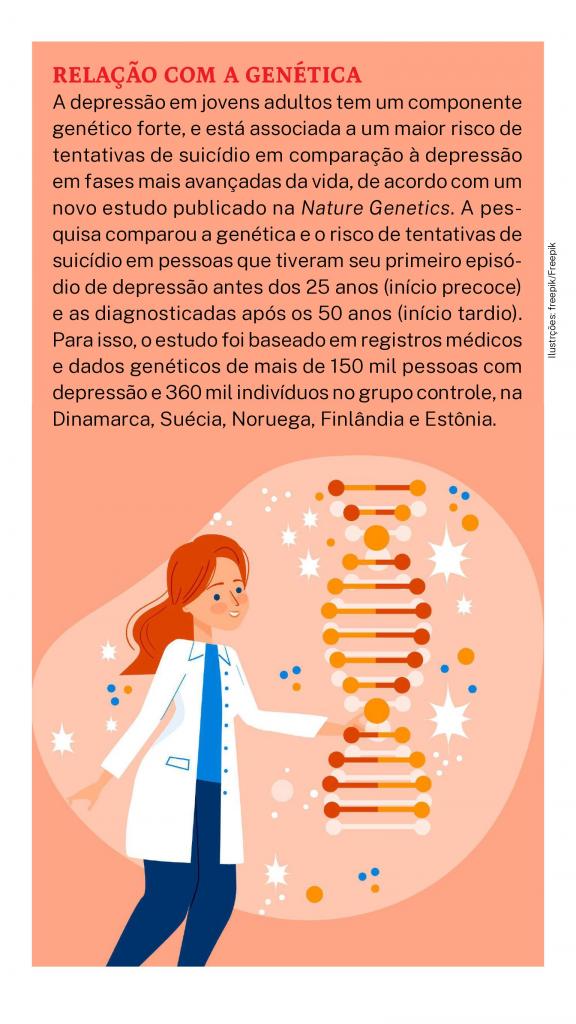 RELAÇÃO COM A GENÉTICA

A depressão em jovens adultos tem um componente genético forte, e está associada a um maior risco de tentativas de suicídio em comparação à depressão em fases mais avançadas da vida, de acordo com um novo estudo publicado na Nature Genetics. A pesquisa comparou a genética e o risco de tentativas de suicídio em pessoas que tiveram seu primeiro episódio de depressão antes dos 25 anos (início precoce) e as diagnosticadas após os 50 anos (início tardio). Para isso, o estudo foi baseado em registros médicos e dados genéticos de mais de 150 mil pessoas com depressão e 360 mil indivíduos no grupo controle, na Dinamarca, Suécia, Noruega, Finlândia e Estônia.

Ilustrções: freepik/Freepik